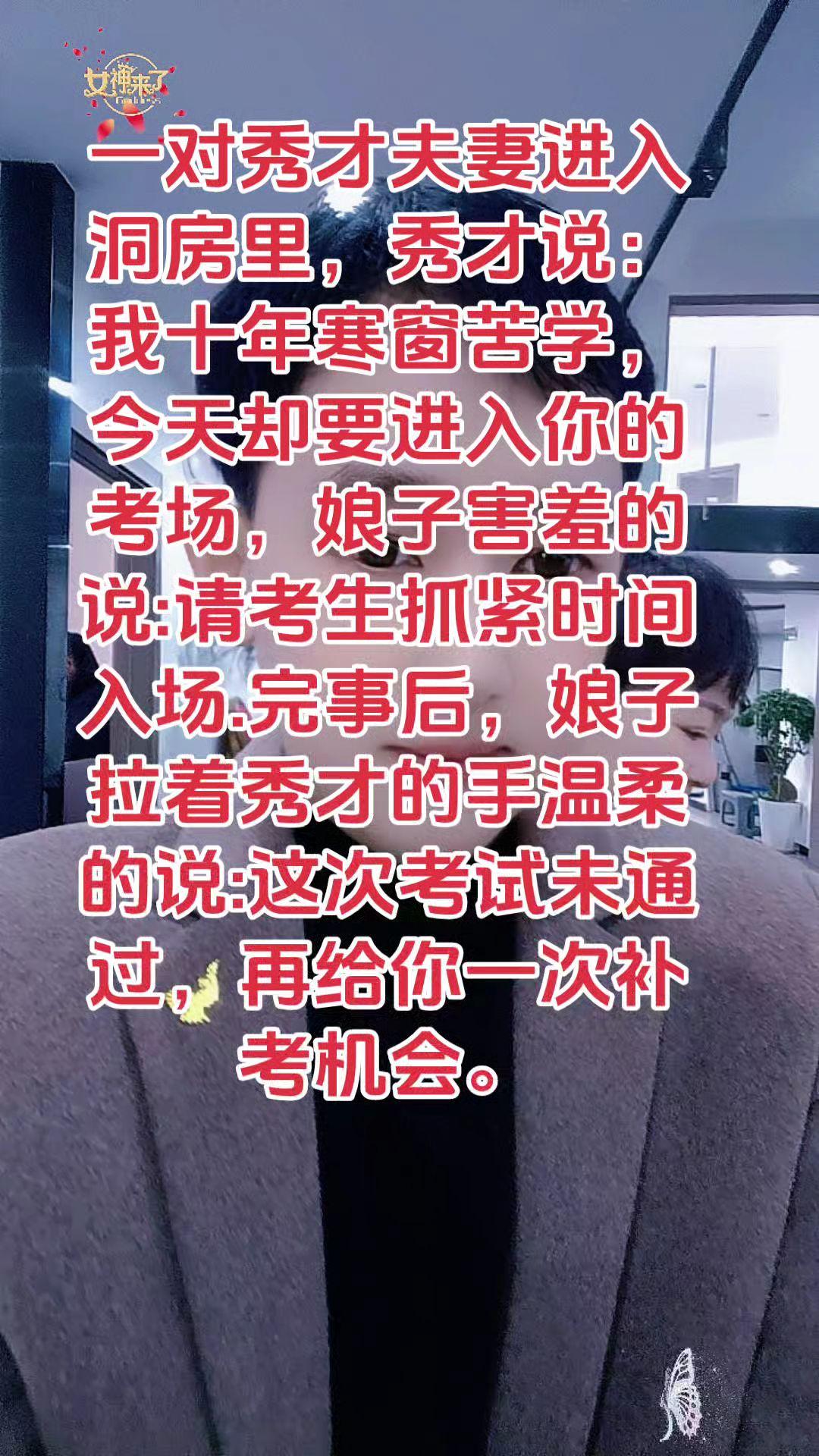 女神来了

一对秀才夫妻进入洞房里，秀才说：我十年寒窗苦学，今天却要进入你的考场，娘子害羞的说:请考生抓紧时间入场.完事后，娘子拉着秀才的手温柔的说:这次考试未通过，再给你一次补考机会。